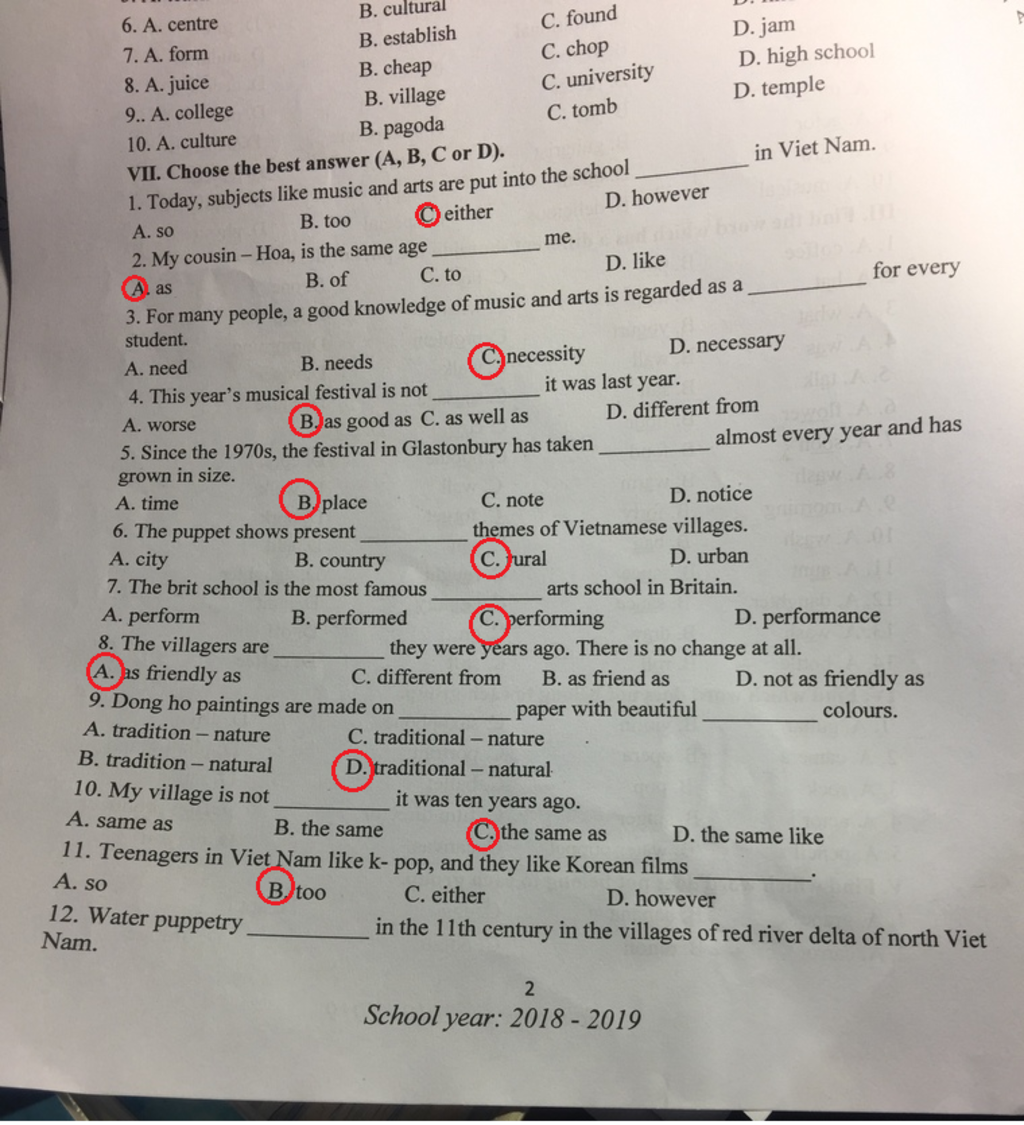 6. A. centre B. cultural C. found D. jam
7. A. form B. establish C. chop D. high school
8. A. juice B. cheap C. university D. temple
9.. A. college B. village C. tomb
10. A. culture B. pagoda

VII. Choose the best answer (A, B, C or D).

1. Today, subjects like music and arts are put into the school __________ in Viet Nam.
A. so B. too C. either D. however

2. My cousin – Hoa, is the same age __________ me.
A. as B. of C. to D. like

3. For many people, a good knowledge of music and arts is regarded as a __________ for every student.
A. need B. needs C. necessity D. necessary

4. This year's musical festival is not __________ it was last year.
A. worse B. as good as C. as well as D. different from

5. Since the 1970s, the festival in Glastonbury has taken __________ almost every year and has grown in size.
A. time B. place C. note D. notice

6. The puppet shows present __________ themes of Vietnamese villages.
A. city B. country C. rural D. urban

7. The brit school is the most famous __________ arts school in Britain.
A. perform B. performed C. performing D. performance

8. The villagers are __________ they were years ago. There is no change at all.
A. as friendly as C. different from B. as friend as D. not as friendly as

9. Dong ho paintings are made on __________ paper with beautiful __________ colours.
A. tradition – nature C. traditional – nature
B. tradition – natural D. traditional – natural

10. My village is not __________ it was ten years ago.
A. same as B. the same C. the same as D. the same like

11. Teenagers in Viet Nam like k- pop, and they like Korean films __________.
A. so B. too C. either D. however

12. Water puppetry __________ in the 11th century in the villages of red river delta of north Viet Nam.

2

School year: 2018 - 2019